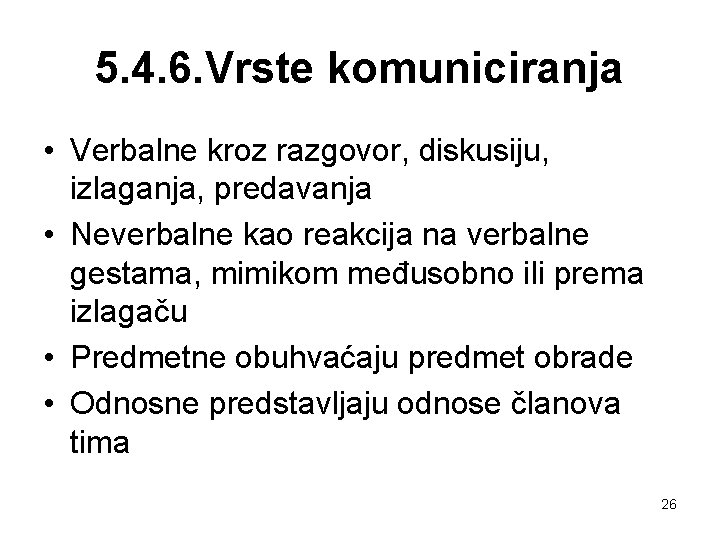 5.4.6.Vrste komuniciranja

• Verbalne kroz razgovor, diskusiju, izlaganja, predavanja
• Neverbalne kao reakcija na verbalne gestama, mimikom međusobno ili prema izlagaču
• Predmetne obuhvaćaju predmet obrade
• Odnosne predstavljaju odnose članova tima

26